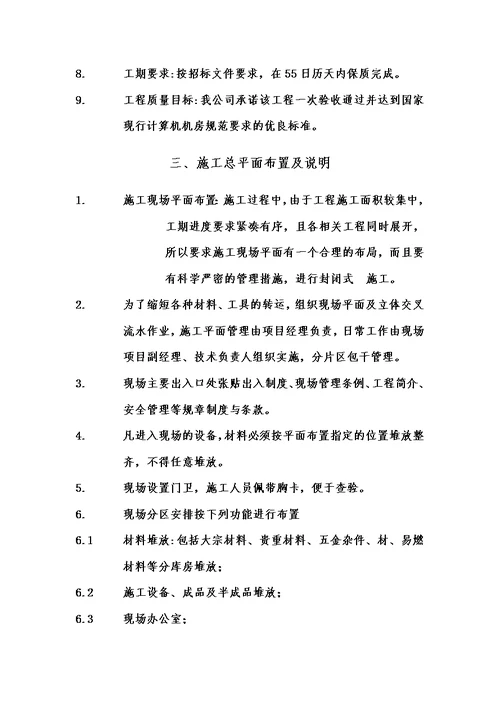 8.　　工期要求:按招标文件要求，在55日历天内保质完成。

9.　　工程质量目标：我公司承诺该工程一次验收通过并达到国家现行计算机机房规范要求的优良标准。

三、施工总平面布置及说明

1.　　施工现场平面布置:施工过程中,由于工程施工面积较集中,工期进度要求紧凑有序，且各相关工程同时展开，所以要求施工现场平面有一个合理的布局，而且要有科学严密的管理措施，进行封闭式　施工。

2.　　为了缩短各种材料、工具的转运，组织现场平面及立体交叉流水作业，施工平面管理由项目经理负责，日常工作由现场项目副经理、技术负责人组织实施，分片区包干管理。

3.　　现场主要出入口处张贴出入制度、现场管理条例、工程简介、安全管理等规章制度与条款。

4.　　凡进入现场的设备，材料必须按平面布置指定的位置堆放整齐，不得任意堆放。

5.　　现场设置门卫，施工人员佩带胸卡，便于查验。

6.　　现场分区安排按下列功能进行布置

6.1　　材料堆放：包括大宗材料、贵重材料、五金杂件、材、易燃材料等分库房堆放；

6.2　　施工设备、成品及半成品堆放；

6.3　　现场办公室；